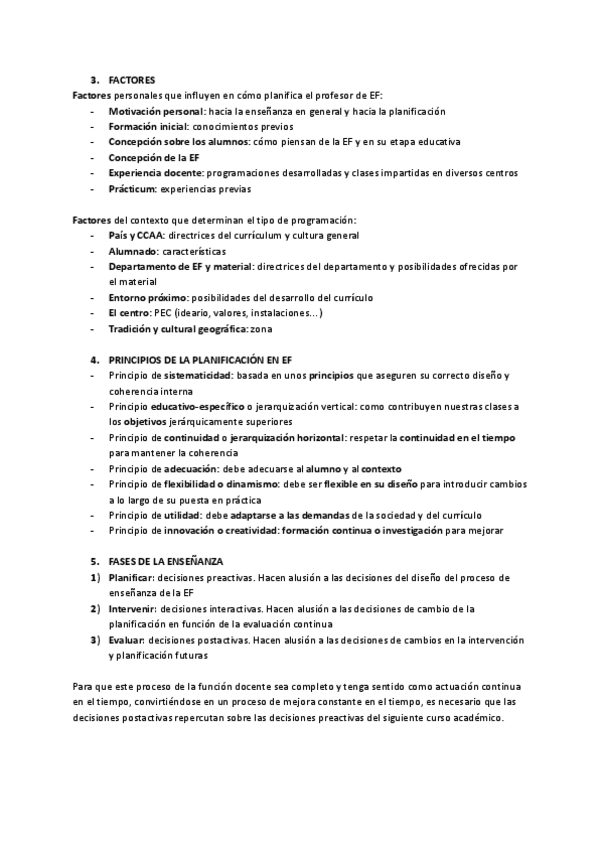 3. FACTORES

Factores personales que influyen en cómo planifica el profesor de EF:
- Motivación personal: hacia la enseñanza en general y hacia la planificación
- Formación inicial: conocimientos previos
- Concepción sobre los alumnos: cómo piensan de la EF y en su etapa educativa
- Concepción de la EF
- Experiencia docente: programaciones desarrolladas y clases impartidas en diversos centros
- Prácticum: experiencias previas

Factores del contexto que determinan el tipo de programación:
- País y CCAA: directrices del currículum y cultura general
- Alumnado: características
- Departamento de EF y material: directrices del departamento y posibilidades ofrecidas por el material
- Entorno próximo: posibilidades del desarrollo del currículo
- El centro: PEC (ideario, valores, instalaciones...)
- Tradición y cultural geográfica: zona

4. PRINCIPIOS DE LA PLANIFICACIÓN EN EF
- Principio de sistematicidad: basada en unos principios que aseguren su correcto diseño y coherencia interna
- Principio educativo-específico o jerarquización vertical: como contribuyen nuestras clases a los objetivos jerárquicamente superiores
- Principio de continuidad o jerarquización horizontal: respetar la continuidad en el tiempo para mantener la coherencia
- Principio de adecuación: debe adecuarse al alumno y al contexto
- Principio de flexibilidad o dinamismo: debe ser flexible en su diseño para introducir cambios a lo largo de su puesta en práctica
- Principio de utilidad: debe adaptarse a las demandas de la sociedad y del currículo
- Principio de innovación o creatividad: formación continua o investigación para mejorar

5. FASES DE LA ENSEÑANZA
1) Planificar: decisiones preactivas. Hacen alusión a las decisiones del diseño del proceso de enseñanza de la EF
2) Intervenir: decisiones interactivas. Hacen alusión a las decisiones de cambio de la planificación en función de la evaluación continua
3) Evaluar: decisiones postactivas. Hacen alusión a las decisiones de cambios en la intervención y planificación futuras

Para que este proceso de la función docente sea completo y tenga sentido como actuación continua en el tiempo, convirtiéndose en un proceso de mejora constante en el tiempo, es necesario que las decisiones postactivas repercutan sobre las decisiones preactivas del siguiente curso académico.